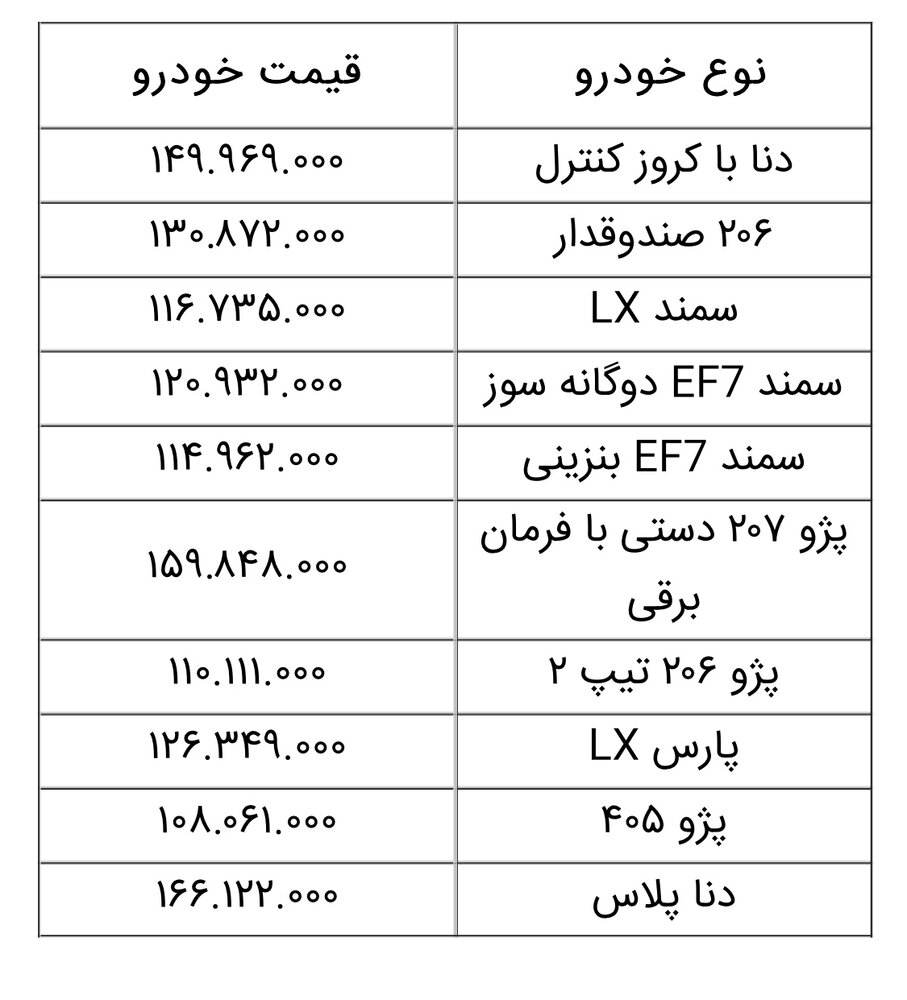 | نوع خودرو | قیمت خودرو |
|---|---|
| دنا با کروز کنترل | ۱۴۹.۹۶۹.۰۰۰ |
| ۲۰۶ صندوقدار | ۱۳۰.۸۷۲.۰۰۰ |
| سمند LX | ۱۱۶.۷۳۵.۰۰۰ |
| سمند EF7 دوگانه سوز | ۱۲۰.۹۳۲.۰۰۰ |
| سمند EF7 بنزینی | ۱۱۴.۹۶۲.۰۰۰ |
| پژو ۲۰۷ دستی با فرمان برقی | ۱۵۹.۸۴۸.۰۰۰ |
| پژو ۲۰۶ تیپ ۲ | ۱۱۰.۱۱۱.۰۰۰ |
| پارس LX | ۱۲۶.۳۴۹.۰۰۰ |
| پژو ۴۰۵ | ۱۰۸.۰۶۱.۰۰۰ |
| دنا پلاس | ۱۶۶.۱۲۲.۰۰۰ |